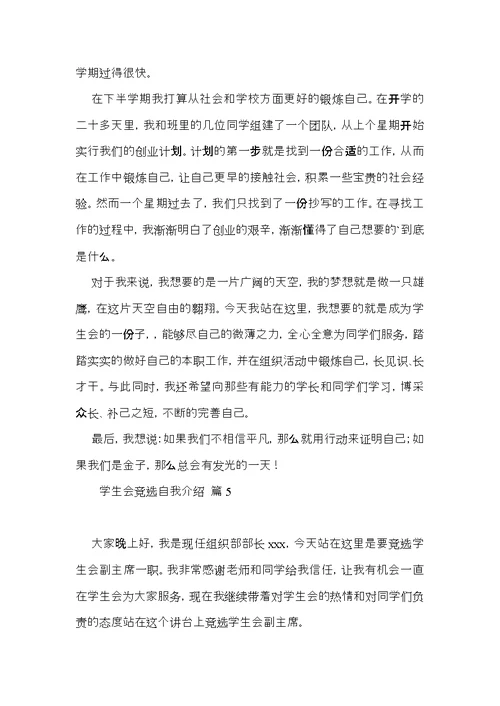 学期过得很快。

在下半学期我打算从社会和学校方面更好的锻炼自己。在开学的二十多天里，我和班里的几位同学组建了一个团队，从上个星期开始实行我们的创业计划。计划的第一步就是找到一份合适的工作，从而在工作中锻炼自己，让自己更早的接触社会，积累一些宝贵的社会经验。然而一个星期过去了，我们只找到了一份抄写的工作。在寻找工作的过程中，我渐渐明白了创业的艰辛，渐渐懂得了自己想要的`到底是什么。

对于我来说，我想要的是一片广阔的天空，我的梦想就是做一只雄鹰，在这片天空自由的翱翔。今天我站在这里，我想要的就是成为学生会的一份子，，能够尽自己的微薄之力，全心全意为同学们服务，踏踏实实的做好自己的本职工作，并在组织活动中锻炼自己，长见识、长才干。与此同时，我还希望向那些有能力的学长和同学们学习，博采众长、补己之短，不断的完善自己。

最后，我想说：如果我们不相信平凡，那么就用行动来证明自己；如果我们是金子，那么总会有发光的一天！

学生会竞选自我介绍 篇 5

大家晚上好，我是现任组织部部长 xxx，今天站在这里是要竞选学生会副主席一职。我非常感谢老师和同学给我信任，让我有机会一直在学生会为大家服务，现在我继续带着对学生会的热情和对同学们负责的态度站在这个讲台上竞选学生会副主席。